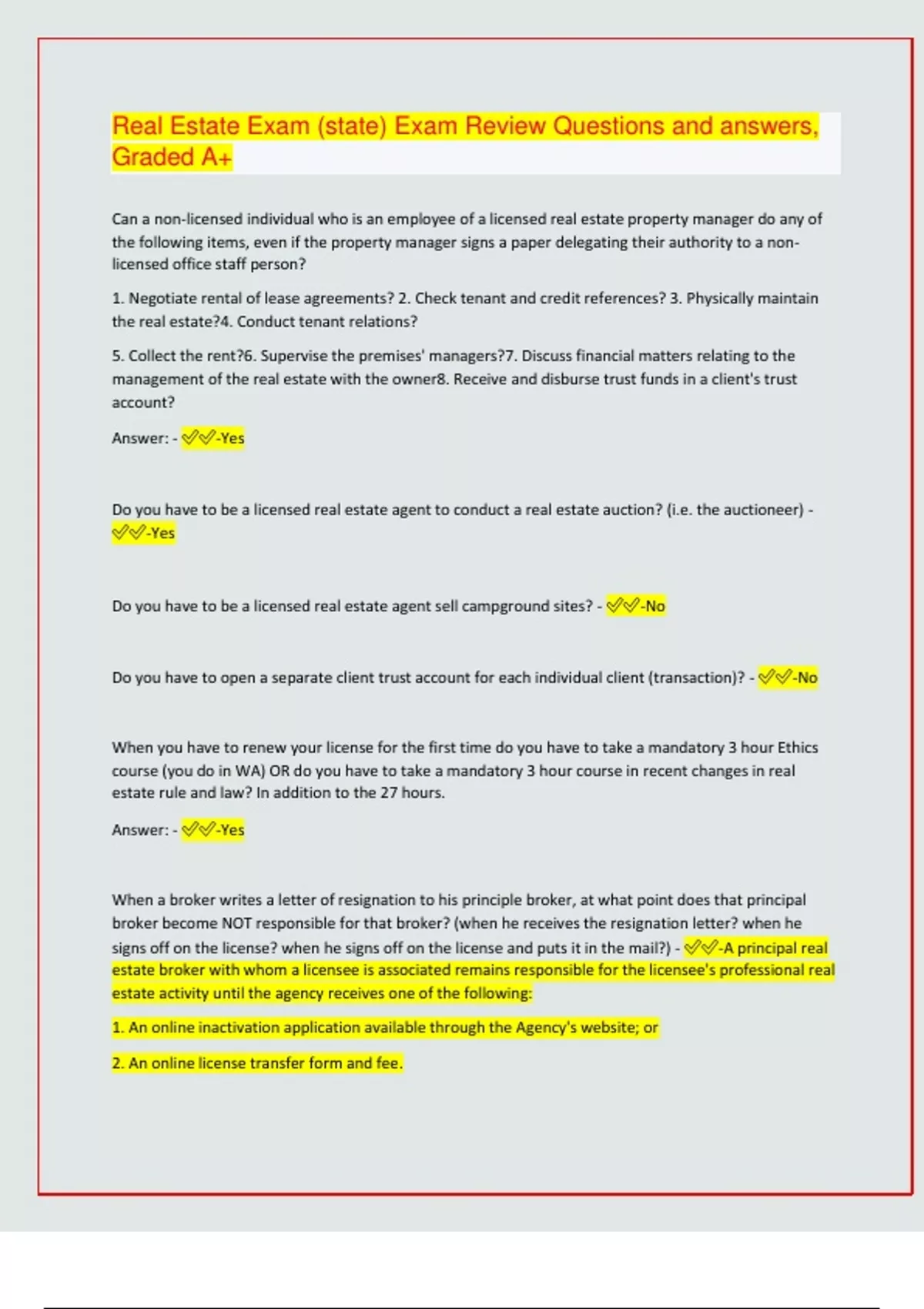 Real Estate Exam (state) Exam Review Questions and answers, Graded A+

Can a non-licensed individual who is an employee of a licensed real estate property manager do any of the following items, even if the property manager signs a paper delegating their authority to a non-licensed office staff person?

1. Negotiate rental of lease agreements? 2. Check tenant and credit references? 3. Physically maintain the real estate?4. Conduct tenant relations?

5. Collect the rent?6. Supervise the premises' managers?7. Discuss financial matters relating to the management of the real estate with the owner8. Receive and disburse trust funds in a client's trust account?

Answer: - ✅✅-Yes

Do you have to be a licensed real estate agent to conduct a real estate auction? (i.e. the auctioneer) - ✅✅-Yes

Do you have to be a licensed real estate agent sell campground sites? - ✅✅-No

Do you have to open a separate client trust account for each individual client (transaction)? - ✅✅-No

When you have to renew your license for the first time do you have to take a mandatory 3 hour Ethics course (you do in WA) OR do you have to take a mandatory 3 hour course in recent changes in real estate rule and law? In addition to the 27 hours.

Answer: - ✅✅-Yes

When a broker writes a letter of resignation to his principle broker, at what point does that principal broker become NOT responsible for that broker? (when he receives the resignation letter? when he signs off on the license? when he signs off on the license and puts it in the mail?) - ✅✅-A principal real estate broker with whom a licensee is associated remains responsible for the licensee's professional real estate activity until the agency receives one of the following:

1. An online inactivation application available through the Agency's website; or

2. An online license transfer form and fee.